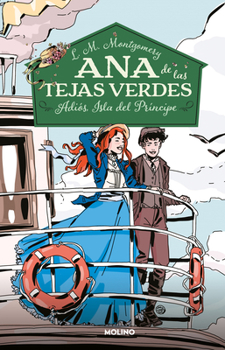 L. M. Montgomery

ANA de las TEJAS VERDES

Adiós, Isla del Príncipe

MOLINO